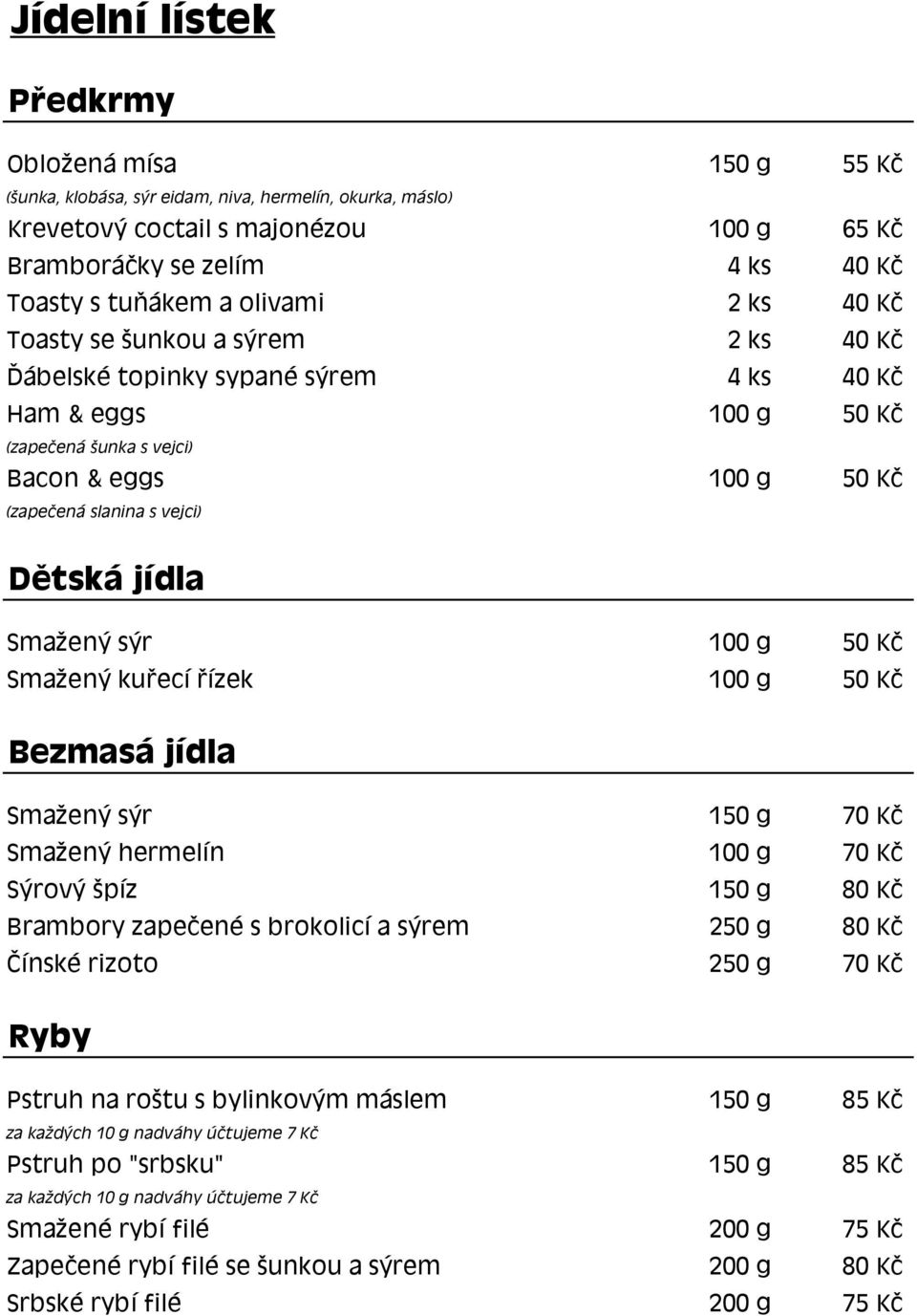 Jídelní lístek

Předkrmy

| | | |
|---|---|---|
| Obložená mísa | 150 g | 55 Kč |
| (šunka, klobása, sýr eidam, niva, hermelín, okurka, máslo) | | |
| Krevetový coctail s majonézou | 100 g | 65 Kč |
| Bramboráčky se zelím | 4 ks | 40 Kč |
| Toasty s tuňákem a olivami | 2 ks | 40 Kč |
| Toasty se šunkou a sýrem | 2 ks | 40 Kč |
| Ďábelské topinky sypané sýrem | 4 ks | 40 Kč |
| Ham & eggs | 100 g | 50 Kč |
| (zapečená šunka s vejci) | | |
| Bacon & eggs | 100 g | 50 Kč |
| (zapečená slanina s vejci) | | |

Dětská jídla

| | | |
|---|---|---|
| Smažený sýr | 100 g | 50 Kč |
| Smažený kuřecí řízek | 100 g | 50 Kč |

Bezmasá jídla

| | | |
|---|---|---|
| Smažený sýr | 150 g | 70 Kč |
| Smažený hermelín | 100 g | 70 Kč |
| Sýrový špíz | 150 g | 80 Kč |
| Brambory zapečené s brokolicí a sýrem | 250 g | 80 Kč |
| Čínské rizoto | 250 g | 70 Kč |

Ryby

| | | |
|---|---|---|
| Pstruh na roštu s bylinkovým máslem | 150 g | 85 Kč |
| za každých 10 g nadváhy účtujeme 7 Kč | | |
| Pstruh po "srbsku" | 150 g | 85 Kč |
| za každých 10 g nadváhy účtujeme 7 Kč | | |
| Smažené rybí filé | 200 g | 75 Kč |
| Zapečené rybí filé se šunkou a sýrem | 200 g | 80 Kč |
| Srbské rybí filé | 200 g | 75 Kč |